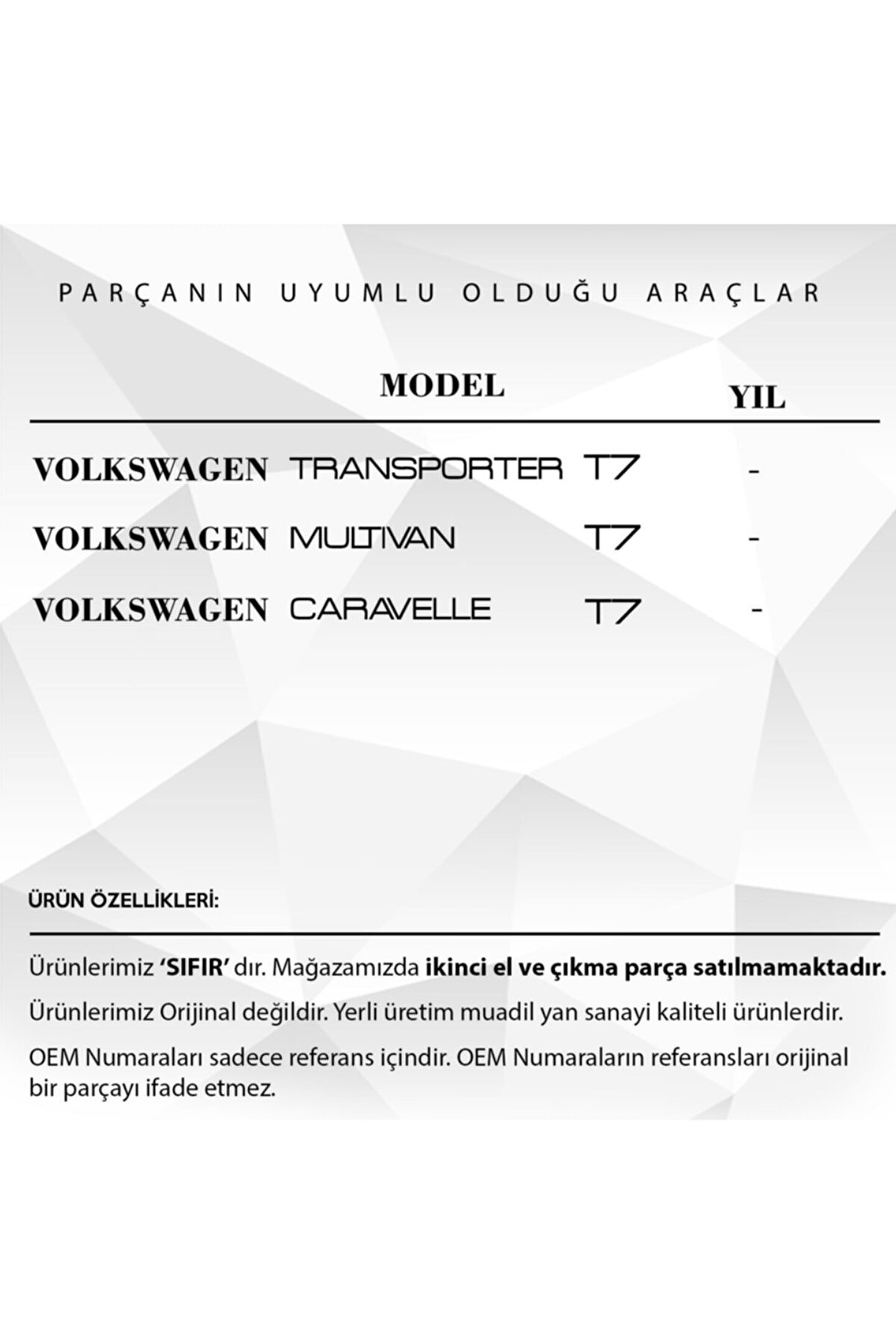 PARÇANIN UYUMLU OLDUĞU ARAÇLAR

| MODEL | YIL |
|---|---|
| VOLKSWAGEN TRANSPORTER T7 | - |
| VOLKSWAGEN MULTIVAN T7 | - |
| VOLKSWAGEN CARAVELLE T7 | - |

ÜRÜN ÖZELLİKLERİ:

Ürünlerimiz 'SIFIR' dır. Mağazamızda ikinci el ve çıkma parça satılmamaktadır.

Ürünlerimiz Orijinal değildir. Yerli üretim muadil yan sanayi kaliteli ürünlerdir.

OEM Numaraları sadece referans içindir. OEM Numaraların referansları orijinal bir parçayı ifade etmez.